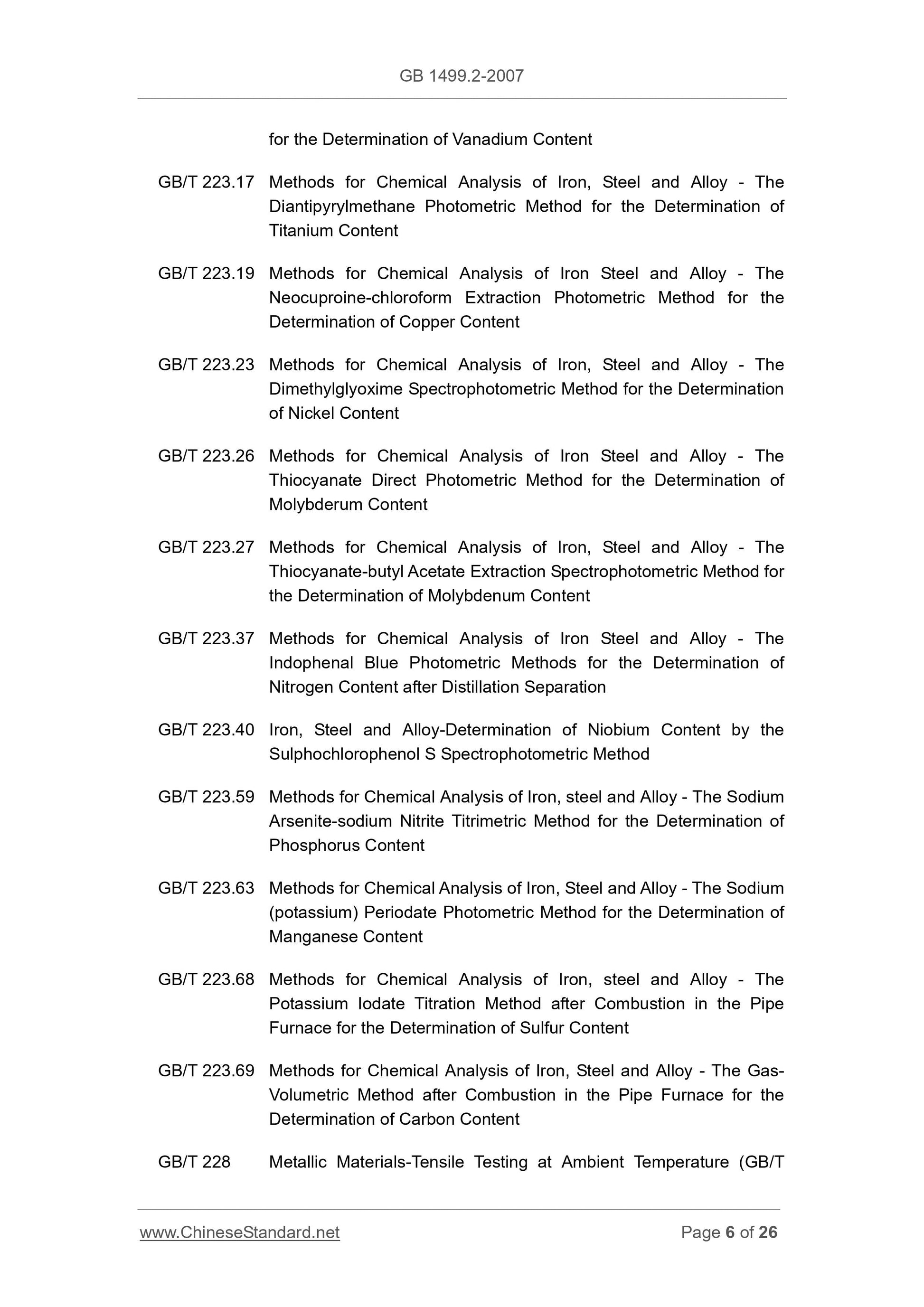 GB 1499.2-2007

for the Determination of Vanadium Content

GB/T 223.17 Methods for Chemical Analysis of Iron, Steel and Alloy - The Diantipyrylmethane Photometric Method for the Determination of Titanium Content

GB/T 223.19 Methods for Chemical Analysis of Iron Steel and Alloy - The Neocuproine-chloroform Extraction Photometric Method for the Determination of Copper Content

GB/T 223.23 Methods for Chemical Analysis of Iron, Steel and Alloy - The Dimethylglyoxime Spectrophotometric Method for the Determination of Nickel Content

GB/T 223.26 Methods for Chemical Analysis of Iron Steel and Alloy - The Thiocyanate Direct Photometric Method for the Determination of Molybderum Content

GB/T 223.27 Methods for Chemical Analysis of Iron, Steel and Alloy - The Thiocyanate-butyl Acetate Extraction Spectrophotometric Method for the Determination of Molybdenum Content

GB/T 223.37 Methods for Chemical Analysis of Iron Steel and Alloy - The Indophenal Blue Photometric Methods for the Determination of Nitrogen Content after Distillation Separation

GB/T 223.40 Iron, Steel and Alloy-Determination of Niobium Content by the Sulphochlorophenol S Spectrophotometric Method

GB/T 223.59 Methods for Chemical Analysis of Iron, steel and Alloy - The Sodium Arsenite-sodium Nitrite Titrimetric Method for the Determination of Phosphorus Content

GB/T 223.63 Methods for Chemical Analysis of Iron, Steel and Alloy - The Sodium (potassium) Periodate Photometric Method for the Determination of Manganese Content

GB/T 223.68 Methods for Chemical Analysis of Iron, steel and Alloy - The Potassium Iodate Titration Method after Combustion in the Pipe Furnace for the Determination of Sulfur Content

GB/T 223.69 Methods for Chemical Analysis of Iron, Steel and Alloy - The Gas-Volumetric Method after Combustion in the Pipe Furnace for the Determination of Carbon Content

GB/T 228 Metallic Materials-Tensile Testing at Ambient Temperature (GB/T

www.ChineseStandard.net Page 6 of 26